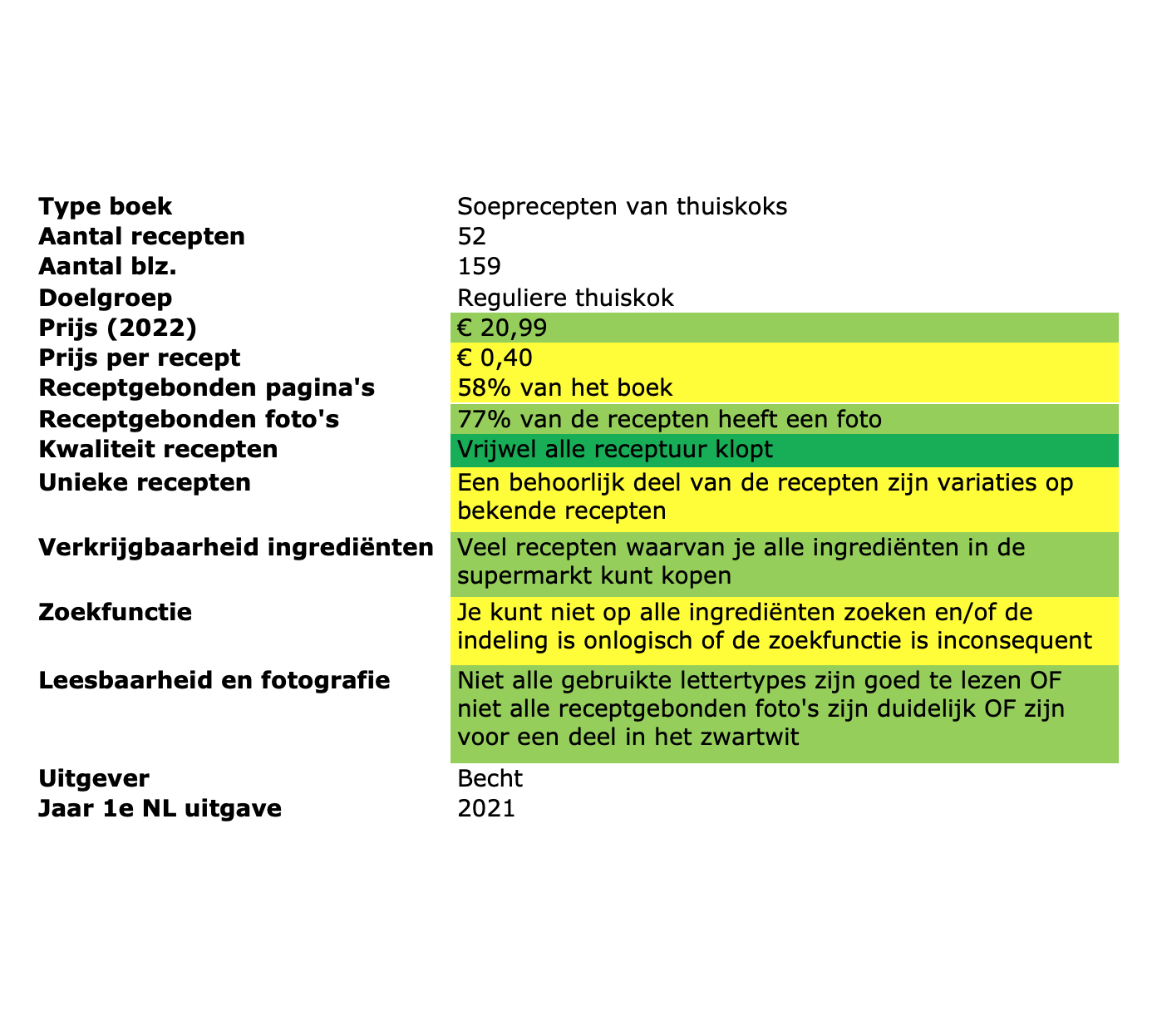 | | |
|---|---|
| **Type boek** | Soeprecepten van thuiskoks |
| **Aantal recepten** | 52 |
| **Aantal blz.** | 159 |
| **Doelgroep** | Reguliere thuiskok |
| **Prijs (2022)** | € 20,99 |
| **Prijs per recept** | € 0,40 |
| **Receptgebonden pagina's** | 58% van het boek |
| **Receptgebonden foto's** | 77% van de recepten heeft een foto |
| **Kwaliteit recepten** | Vrijwel alle receptuur klopt |
| **Unieke recepten** | Een behoorlijk deel van de recepten zijn variaties op bekende recepten |
| **Verkrijgbaarheid ingrediënten** | Veel recepten waarvan je alle ingrediënten in de supermarkt kunt kopen |
| **Zoekfunctie** | Je kunt niet op alle ingrediënten zoeken en/of de indeling is onlogisch of de zoekfunctie is inconsequent |
| **Leesbaarheid en fotografie** | Niet alle gebruikte lettertypes zijn goed te lezen OF niet alle receptgebonden foto's zijn duidelijk OF zijn voor een deel in het zwartwit |
| **Uitgever** | Becht |
| **Jaar 1e NL uitgave** | 2021 |